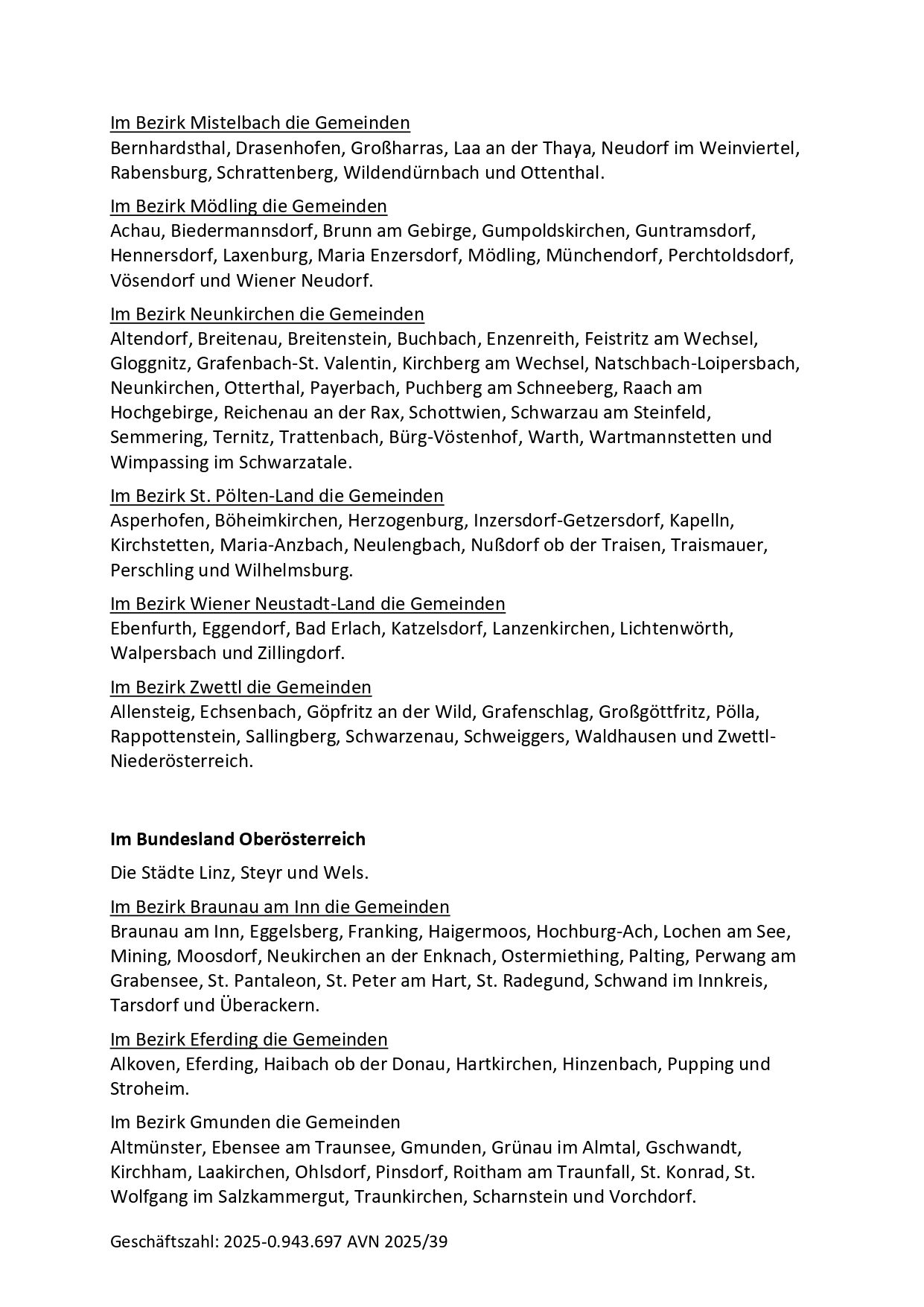 Im Bezirk Mistelbach die Gemeinden
Bernhardsthal, Drasenhofen, Großharras, Laa an der Thaya, Neudorf im Weinviertel, Rabensburg, Schrattenberg, Wildendürnbach und Ottenthal.

Im Bezirk Mödling die Gemeinden
Achau, Biedermannsdorf, Brunn am Gebirge, Gumpoldskirchen, Guntramsdorf, Hennersdorf, Laxenburg, Maria Enzersdorf, Mödling, Münchendorf, Perchtoldsdorf, Vösendorf und Wiener Neudorf.

Im Bezirk Neunkirchen die Gemeinden
Altendorf, Breitenau, Breitenstein, Buchbach, Enzenreith, Feistritz am Wechsel, Gloggnitz, Grafenbach-St. Valentin, Kirchberg am Wechsel, Natschbach-Loipersbach, Neunkirchen, Otterthal, Payerbach, Puchberg am Schneeberg, Raach am Hochgebirge, Reichenau an der Rax, Schottwien, Schwarzau am Steinfeld, Semmering, Ternitz, Trattenbach, Bürg-Vöstenhof, Warth, Wartmannstetten und Wimpassing im Schwarzatale.

Im Bezirk St. Pölten-Land die Gemeinden
Asperhofen, Böheimkirchen, Herzogenburg, Inzersdorf-Getzersdorf, Kapelln, Kirchstetten, Maria-Anzbach, Neulengbach, Nußdorf ob der Traisen, Traismauer, Perschling und Wilhelmsburg.

Im Bezirk Wiener Neustadt-Land die Gemeinden
Ebenfurth, Eggendorf, Bad Erlach, Katzelsdorf, Lanzenkirchen, Lichtenwörth, Walpersbach und Zillingdorf.

Im Bezirk Zwettl die Gemeinden
Allensteig, Echsenbach, Göpfritz an der Wild, Grafenschlag, Großgöttfritz, Pölla, Rappottenstein, Sallingberg, Schwarzenau, Schweiggers, Waldhausen und Zwettl-Niederösterreich.

Im Bundesland Oberösterreich

Die Städte Linz, Steyr und Wels.

Im Bezirk Braunau am Inn die Gemeinden
Braunau am Inn, Eggelsberg, Franking, Haigermoos, Hochburg-Ach, Lochen am See, Mining, Moosdorf, Neukirchen an der Enknach, Ostermiething, Palting, Perwang am Grabensee, St. Pantaleon, St. Peter am Hart, St. Radegund, Schwand im Innkreis, Tarsdorf und Überackern.

Im Bezirk Eferding die Gemeinden
Alkoven, Eferding, Haibach ob der Donau, Hartkirchen, Hinzenbach, Pupping und Stroheim.

Im Bezirk Gmunden die Gemeinden
Altmünster, Ebensee am Traunsee, Gmunden, Grünau im Almtal, Gschwandt, Kirchham, Laakirchen, Ohlsdorf, Pinsdorf, Roitham am Traunfall, St. Konrad, St. Wolfgang im Salzkammergut, Traunkirchen, Scharnstein und Vorchdorf.

Geschäftszahl: 2025-0.943.697 AVN 2025/39